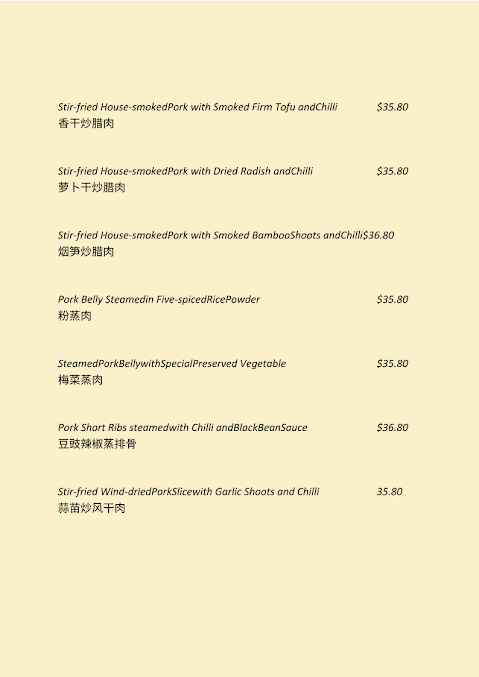 Stir-fried House-smokedPork with Smoked Firm Tofu andChilli $35.80
香干炒腊肉

Stir-fried House-smokedPork with Dried Radish andChilli $35.80
萝卜干炒腊肉

Stir-fried House-smokedPork with Smoked BambooShoots andChilli$36.80
烟笋炒腊肉

Pork Belly Steamedin Five-spicedRicePowder $35.80
粉蒸肉

SteamedPorkBellywithSpecialPreserved Vegetable $35.80
梅菜蒸肉

Pork Short Ribs steamedwith Chilli andBlackBeanSauce $36.80
豆豉辣椒蒸排骨

Stir-fried Wind-driedPorkSlicewith Garlic Shoots and Chilli 35.80
蒜苗炒风干肉